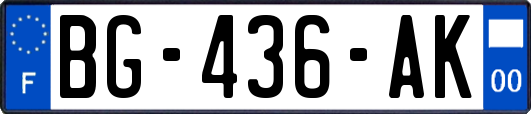 F
BG-436-AK
00